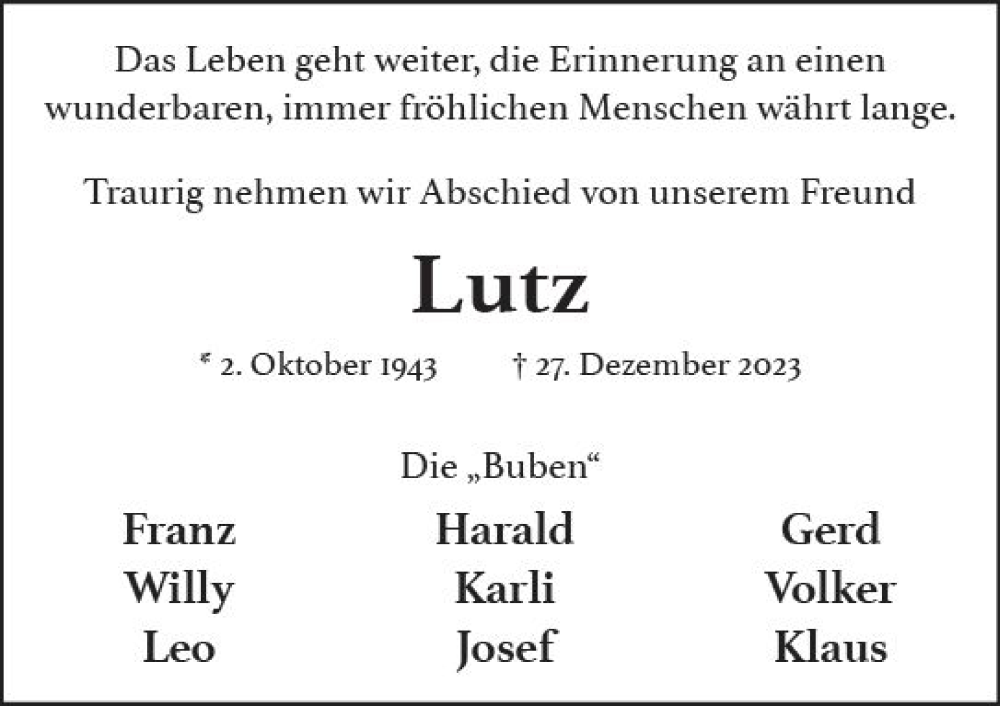 Das Leben geht weiter, die Erinnerung an einen wunderbaren, immer fröhlichen Menschen währt lange.

Traurig nehmen wir Abschied von unserem Freund

Lutz

* 2. Oktober 1943 † 27. Dezember 2023

Die „Buben“

Franz
Willy
Leo

Harald
Karli
Josef

Gerd
Volker
Klaus